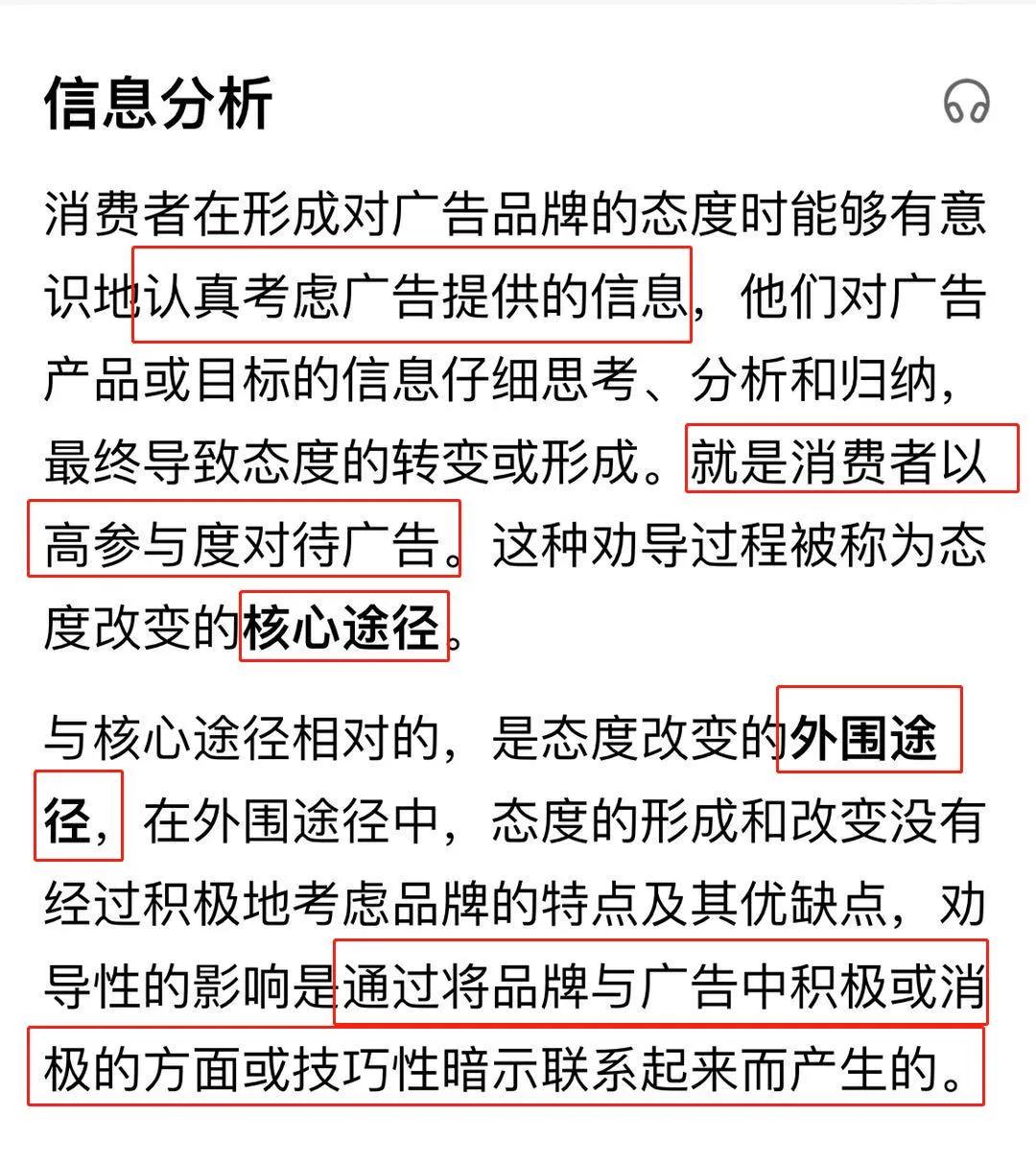 信息分析

消费者在形成对广告品牌的态度时能够有意识地认真考虑广告提供的信息，他们对广告产品或目标的信息仔细思考、分析和归纳，最终导致态度的转变或形成。就是消费者以高参与度对待广告。这种劝导过程被称为态度改变的核心途径。

与核心途径相对的，是态度改变的外围途径，在外围途径中，态度的形成和改变没有经过积极地考虑品牌的特点及其优缺点，劝导性的影响是通过将品牌与广告中积极或消极的方面或技巧性暗示联系起来而产生的。